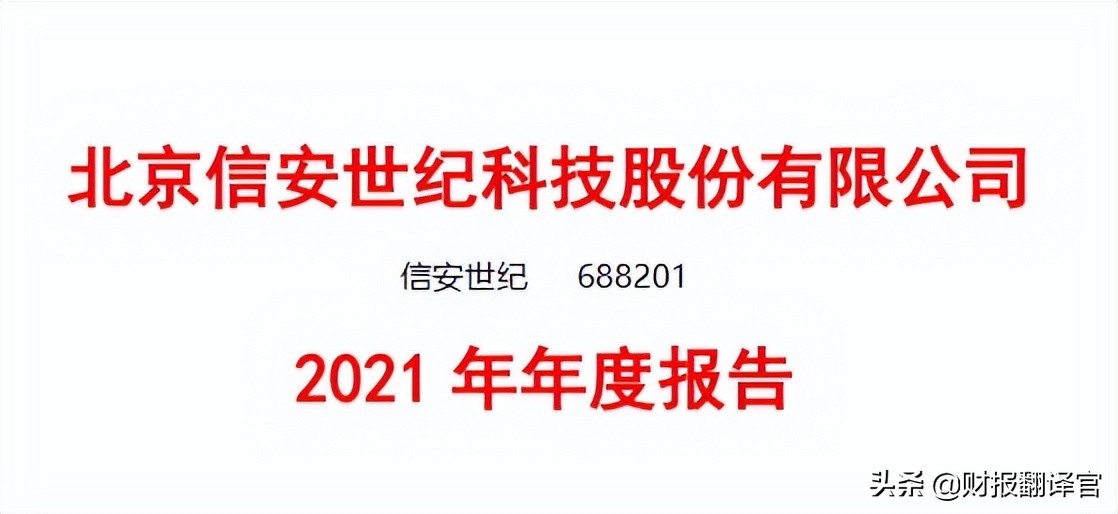 北京信安世纪科技股份有限公司

信安世纪　688201

2021 年年度报告

头条 @财报翻译官